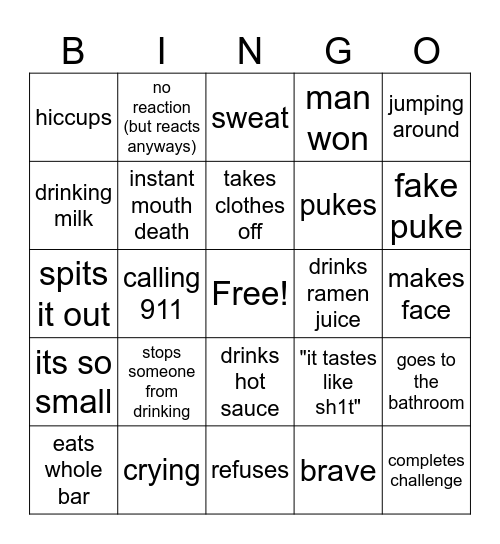 | B | I | N | G | O |
|---|---|---|---|---|
| hiccups | no reaction (but reacts anyways) | sweat | man won | jumping around |
| drinking milk | instant mouth death | takes clothes off | pukes | fake puke |
| spits it out | calling 911 | Free! | drinks ramen juice | makes face |
| its so small | stops someone from drinking | drinks hot sauce | "it tastes like sh1t" | goes to the bathroom |
| eats whole bar | crying | refuses | brave | completes challenge |